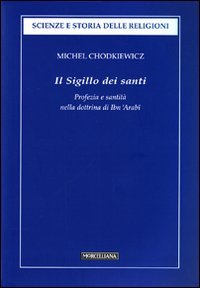 SCIENZE E STORIA DELLE RELIGIONI

MICHEL CHODKIEWICZ

Il Sigillo dei santi

Profezia e santità nella dottrina di Ibn 'Arabî

MORCELLIANA